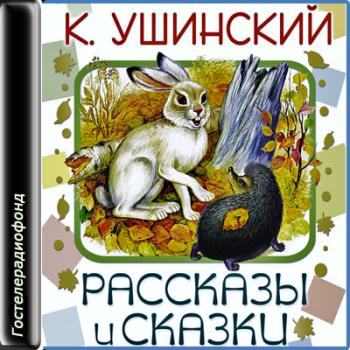 Гостелерадиофонд

К. УШИНСКИЙ

РАССКАЗЫ
и СКАЗКИ